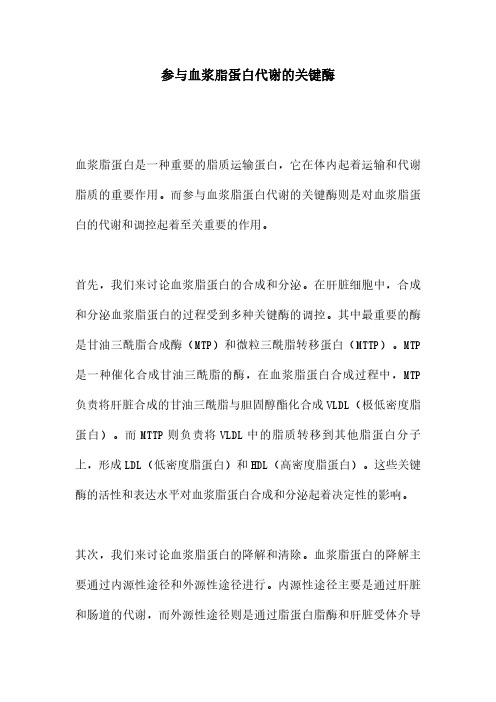 参与血浆脂蛋白代谢的关键酶

血浆脂蛋白是一种重要的脂质运输蛋白，它在体内起着运输和代谢脂质的重要作用。而参与血浆脂蛋白代谢的关键酶则是对血浆脂蛋白的代谢和调控起着至关重要的作用。

首先，我们来讨论血浆脂蛋白的合成和分泌。在肝脏细胞中，合成和分泌血浆脂蛋白的过程受到多种关键酶的调控。其中最重要的酶是甘油三酰脂合成酶（MTP）和微粒三酰脂转移蛋白（MTTP）。MTP是一种催化合成甘油三酰脂的酶，在血浆脂蛋白合成过程中，MTP负责将肝脏合成的甘油三酰脂与胆固醇酯化合成VLDL（极低密度脂蛋白）。而MTTP则负责将VLDL中的脂质转移到其他脂蛋白分子上，形成LDL（低密度脂蛋白）和HDL（高密度脂蛋白）。这些关键酶的活性和表达水平对血浆脂蛋白合成和分泌起着决定性的影响。

其次，我们来讨论血浆脂蛋白的降解和清除。血浆脂蛋白的降解主要通过内源性途径和外源性途径进行。内源性途径主要是通过肝脏和肠道的代谢，而外源性途径则是通过脂蛋白脂酶和肝脏受体介导